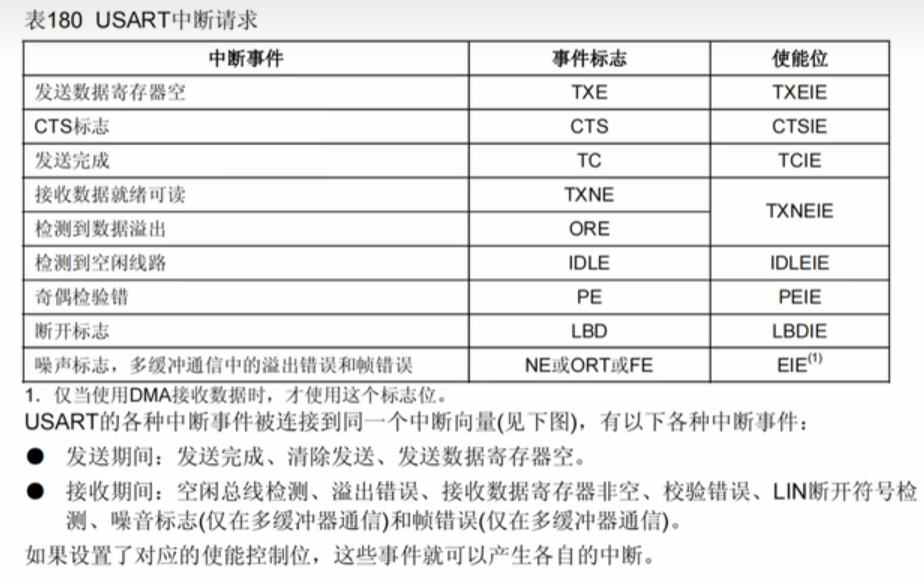 表180 USART中断请求

| 中断事件 | 事件标志 | 使能位 |
|---|---|---|
| 发送数据寄存器空 | TXE | TXEIE |
| CTS标志 | CTS | CTSIE |
| 发送完成 | TC | TCIE |
| 接收数据就绪可读 | TXNE | TXNEIE |
| 检测到数据溢出 | ORE | TXNEIE |
| 检测到空闲线路 | IDLE | IDLEIE |
| 奇偶检验错 | PE | PEIE |
| 断开标志 | LBD | LBDIE |
| 噪声标志，多缓冲通信中的溢出错误和帧错误 | NE或ORT或FE | EIE$^{(1)}$ |

1. 仅当使用DMA接收数据时，才使用这个标志位。

USART的各种中断事件被连接到同一个中断向量(见下图)，有以下各种中断事件：

● 发送期间：发送完成、清除发送、发送数据寄存器空。

● 接收期间：空闲总线检测、溢出错误、接收数据寄存器非空、校验错误、LIN断开符号检测、噪音标志(仅在多缓冲器通信)和帧错误(仅在多缓冲器通信)。

如果设置了对应的使能控制位，这些事件就可以产生各自的中断。